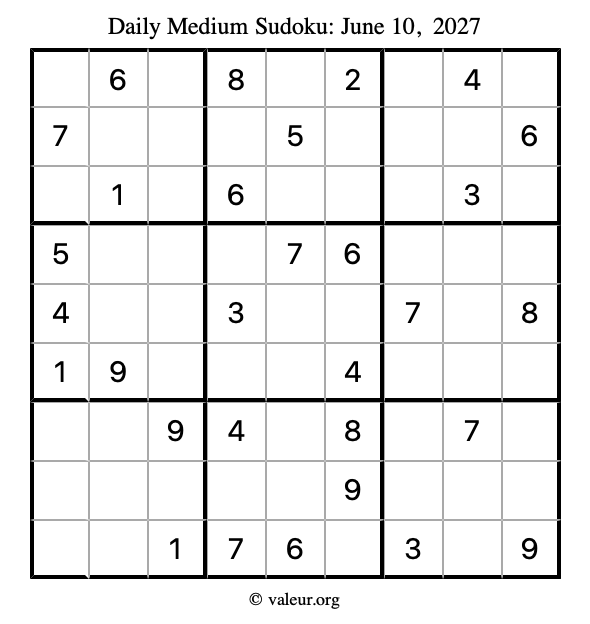 Daily Medium Sudoku: June 10, 2027

|   |   |   |   |   |   |   |   |   |
|---|---|---|---|---|---|---|---|---|
|   | 6 |   | 8 |   | 2 |   | 4 |   |
| 7 |   |   |   | 5 |   |   |   | 6 |
|   | 1 |   | 6 |   |   |   | 3 |   |
| 5 |   |   |   | 7 | 6 |   |   |   |
| 4 |   |   | 3 |   |   | 7 |   | 8 |
| 1 | 9 |   |   |   | 4 |   |   |   |
|   |   | 9 | 4 |   | 8 |   | 7 |   |
|   |   |   |   |   | 9 |   |   |   |
|   |   | 1 | 7 | 6 |   | 3 |   | 9 |

© valeur.org